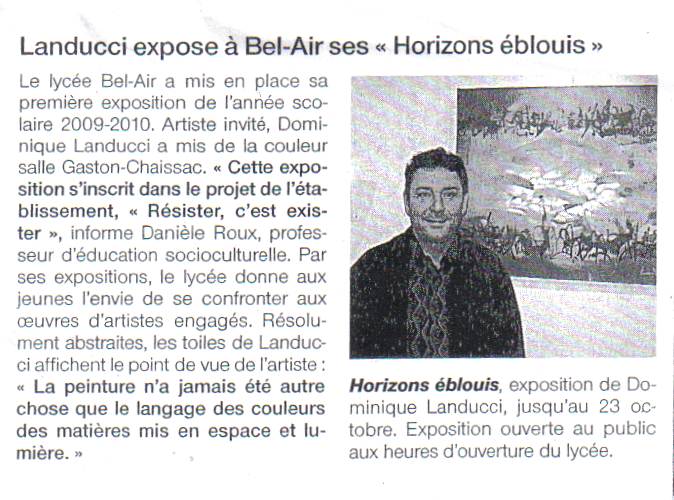 Landucci expose à Bel-Air ses « Horizons éblouis »

Le lycée Bel-Air a mis en place sa première exposition de l'année scolaire 2009-2010. Artiste invité, Dominique Landucci a mis de la couleur salle Gaston-Chaissac. « Cette exposition s'inscrit dans le projet de l'établissement, « Résister, c'est exister », informe Danièle Roux, professeur d'éducation socioculturelle. Par ses expositions, le lycée donne aux jeunes l'envie de se confronter aux œuvres d'artistes engagés. Résolument abstraites, les toiles de Landucci affichent le point de vue de l'artiste : « La peinture n'a jamais été autre chose que le langage des couleurs des matières mis en espace et lumière. »

Horizons éblouis, exposition de Dominique Landucci, jusqu'au 23 octobre. Exposition ouverte au public aux heures d'ouverture du lycée.